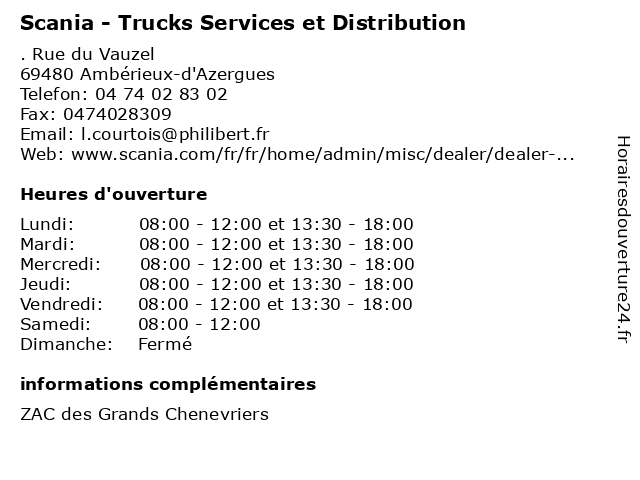 Scania - Trucks Services et Distribution

. Rue du Vauzel
69480 Ambérieux-d'Azergues
Telefon: 04 74 02 83 02
Fax: 0474028309
Email: l.courtois@philibert.fr
Web: www.scania.com/fr/fr/home/admin/misc/dealer/dealer-...

Heures d'ouverture

| | |
|---|---|
| Lundi: | 08:00 - 12:00 et 13:30 - 18:00 |
| Mardi: | 08:00 - 12:00 et 13:30 - 18:00 |
| Mercredi: | 08:00 - 12:00 et 13:30 - 18:00 |
| Jeudi: | 08:00 - 12:00 et 13:30 - 18:00 |
| Vendredi: | 08:00 - 12:00 et 13:30 - 18:00 |
| Samedi: | 08:00 - 12:00 |
| Dimanche: | Fermé |

informations complémentaires

ZAC des Grands Chenevriers

Horairesdouverture24.fr